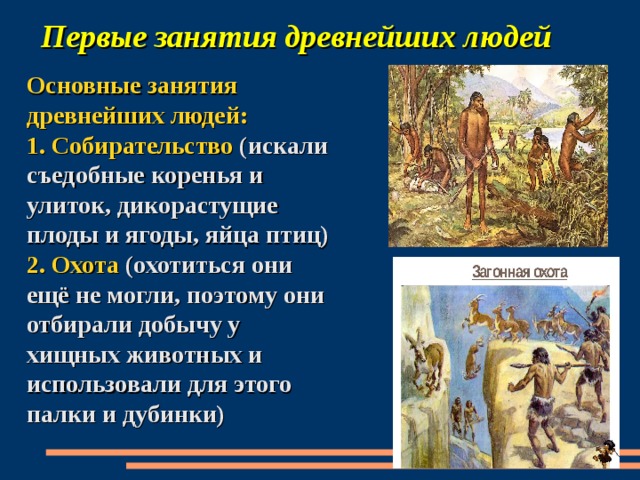 Первые занятия древнейших людей

Основные занятия древнейших людей:
1. Собирательство (искали съедобные коренья и улиток, дикорастущие плоды и ягоды, яйца птиц)
2. Охота (охотиться они ещё не могли, поэтому они отбирали добычу у хищных животных и использовали для этого палки и дубинки)

Загонная охота